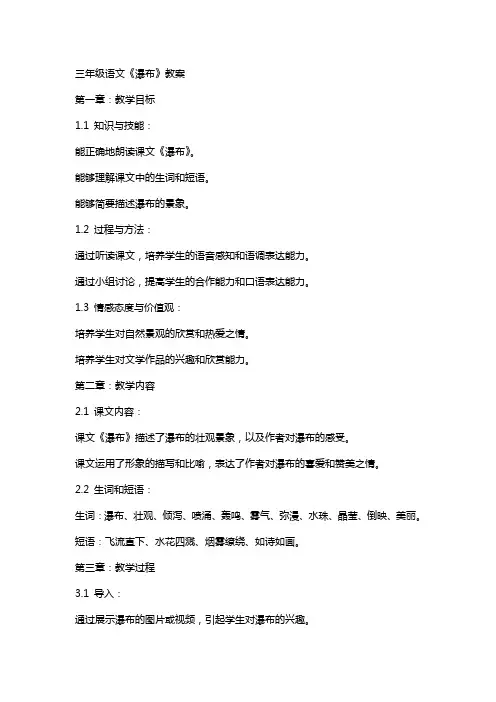 三年级语文《瀑布》教案

第一章：教学目标

1.1 知识与技能：

能正确地朗读课文《瀑布》。

能够理解课文中的生词和短语。

能够简要描述瀑布的景象。

1.2 过程与方法：

通过听读课文，培养学生的语言感知和语调表达能力。

通过小组讨论，提高学生的合作能力和口语表达能力。

1.3 情感态度与价值观：

培养学生对自然景观的欣赏和热爱之情。

培养学生对文学作品的兴趣和欣赏能力。

第二章：教学内容

2.1 课文内容：

课文《瀑布》描述了瀑布的壮观景象，以及作者对瀑布的感受。

课文运用了形象的描写和比喻，表达了作者对瀑布的喜爱和赞美之情。

2.2 生词和短语：

生词：瀑布、壮观、倾泻、喷涌、轰鸣、雾气、弥漫、水珠、晶莹、倒映、美丽。

短语：飞流直下、水花四溅、烟雾缭绕、如诗如画。

第三章：教学过程

3.1 导入：

通过展示瀑布的图片或视频，引起学生对瀑布的兴趣。